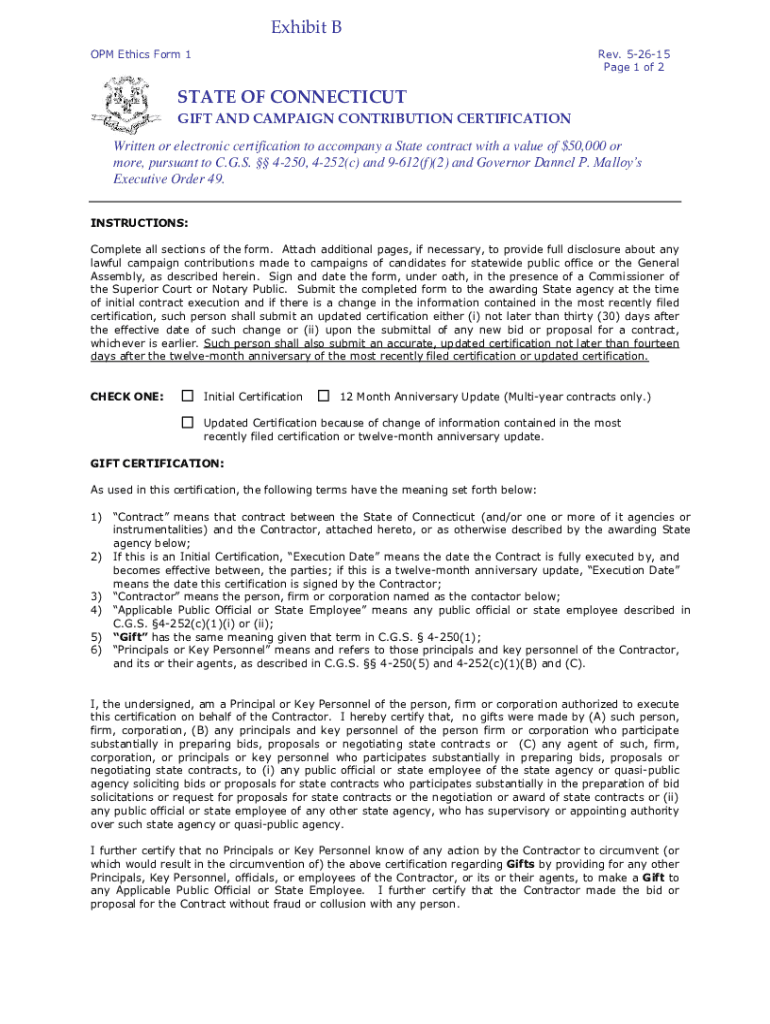 Exhibit B

OPM Ethics Form 1

Rev. 5-26-15
Page 1 of 2

STATE OF CONNECTICUT
GIFT AND CAMPAIGN CONTRIBUTION CERTIFICATION

Written or electronic certification to accompany a State contract with a value of $50,000 or more, pursuant to C.G.S. §§ 4-250, 4-252(c) and 9-612(f)(2) and Governor Dannel P. Malloy's Executive Order 49.

INSTRUCTIONS:

Complete all sections of the form. Attach additional pages, if necessary, to provide full disclosure about any lawful campaign contributions made to campaigns of candidates for statewide public office or the General Assembly, as described herein. Sign and date the form, under oath, in the presence of a Commissioner of the Superior Court or Notary Public. Submit the completed form to the awarding State agency at the time of initial contract execution and if there is a change in the information contained in the most recently filed certification, such person shall submit an updated certification either (i) not later than thirty (30) days after the effective date of such change or (ii) upon the submittal of any new bid or proposal for a contract, whichever is earlier. Such person shall also submit an accurate, updated certification not later than fourteen days after the twelve-month anniversary of the most recently filed certification or updated certification.

CHECK ONE: ☐ Initial Certification ☐ 12 Month Anniversary Update (Multi-year contracts only.)

☐ Updated Certification because of change of information contained in the most recently filed certification or twelve-month anniversary update.

GIFT CERTIFICATION:

As used in this certification, the following terms have the meaning set forth below:

1) "Contract" means that contract between the State of Connecticut (and/or one or more of it agencies or instrumentalities) and the Contractor, attached hereto, or as otherwise described by the awarding State agency below;
2) If this is an Initial Certification, "Execution Date" means the date the Contract is fully executed by, and becomes effective between, the parties; if this is a twelve-month anniversary update, "Execution Date" means the date this certification is signed by the Contractor;
3) "Contractor" means the person, firm or corporation named as the contactor below;
4) "Applicable Public Official or State Employee" means any public official or state employee described in C.G.S. §4-252(c)(1)(i) or (ii);
5) "Gift" has the same meaning given that term in C.G.S. § 4-250(1);
6) "Principals or Key Personnel" means and refers to those principals and key personnel of the Contractor, and its or their agents, as described in C.G.S. §§ 4-250(5) and 4-252(c)(1)(B) and (C).

I, the undersigned, am a Principal or Key Personnel of the person, firm or corporation authorized to execute this certification on behalf of the Contractor. I hereby certify that, no gifts were made by (A) such person, firm, corporation, (B) any principals and key personnel of the person firm or corporation who participate substantially in preparing bids, proposals or negotiating state contracts or (C) any agent of such, firm, corporation, or principals or key personnel who participates substantially in preparing bids, proposals or negotiating state contracts, to (i) any public official or state employee of the state agency or quasi-public agency soliciting bids or proposals for state contracts who participates substantially in the preparation of bid solicitations or request for proposals for state contracts or the negotiation or award of state contracts or (ii) any public official or state employee of any other state agency, who has supervisory or appointing authority over such state agency or quasi-public agency.

I further certify that no Principals or Key Personnel know of any action by the Contractor to circumvent (or which would result in the circumvention of) the above certification regarding Gifts by providing for any other Principals, Key Personnel, officials, or employees of the Contractor, or its or their agents, to make a Gift to any Applicable Public Official or State Employee. I further certify that the Contractor made the bid or proposal for the Contract without fraud or collusion with any person.